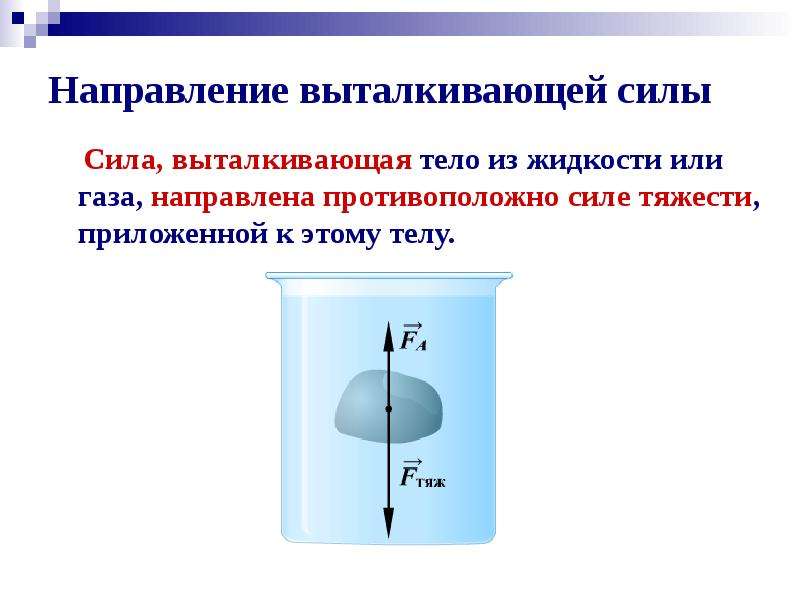 Направление выталкивающей силы

Сила, выталкивающая тело из жидкости или газа, направлена противоположно силе тяжести, приложенной к этому телу.

$\vec{F}_A$

$\vec{F}_{тяж}$